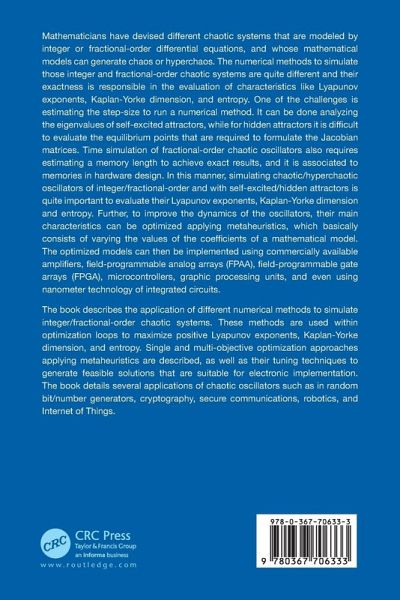 Mathematicians have devised different chaotic systems that are modeled by integer or fractional-order differential equations, and whose mathematical models can generate chaos or hyperchaos. The numerical methods to simulate those integer and fractional-order chaotic systems are quite different and their exactness is responsible in the evaluation of characteristics like Lyapunov exponents, Kaplan-Yorke dimension, and entropy. One of the challenges is estimating the step-size to run a numerical method. It can be done analyzing the eigenvalues of self-excited attractors, while for hidden attractors it is difficult to evaluate the equilibrium points that are required to formulate the Jacobian matrices. Time simulation of fractional-order chaotic oscillators also requires estimating a memory length to achieve exact results, and it is associated to memories in hardware design. In this manner, simulating chaotic/hyperchaotic oscillators of integer/fractional-order and with self-excited/hidden attractors is quite important to evaluate their Lyapunov exponents, Kaplan-Yorke dimension and entropy. Further, to improve the dynamics of the oscillators, their main characteristics can be optimized applying metaheuristics, which basically consists of varying the values of the coefficients of a mathematical model. The optimized models can then be implemented using commercially available amplifiers, field-programmable analog arrays (FPAA), field-programmable gate arrays (FPGA), microcontrollers, graphic processing units, and even using nanometer technology of integrated circuits.

The book describes the application of different numerical methods to simulate integer/fractional-order chaotic systems. These methods are used within optimization loops to maximize positive Lyapunov exponents, Kaplan-Yorke dimension, and entropy. Single and multi-objective optimization approaches applying metaheuristics are described, as well as their tuning techniques to generate feasible solutions that are suitable for electronic implementation. The book details several applications of chaotic oscillators such as in random bit/number generators, cryptography, secure communications, robotics, and Internet of Things.

CRC
CRC Press
Taylor & Francis Group
an informa business
www.routledge.com

978-0-367-70633-3
9 780367 706333